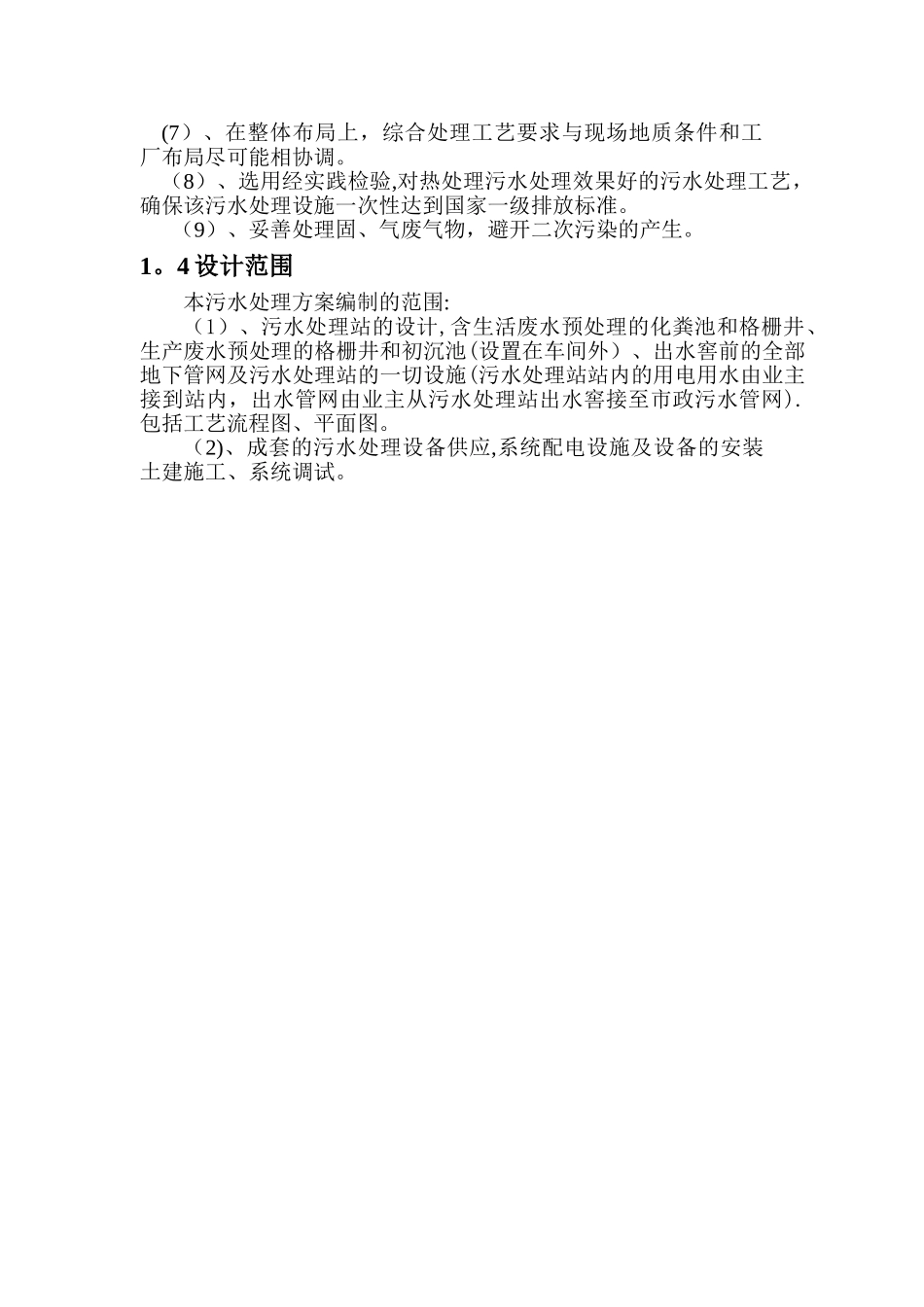 (7）、在整体布局上，综合处理工艺要求与现场地质条件和工厂布局尽可能相协调。

（8）、选用经实践检验,对热处理污水处理效果好的污水处理工艺，确保该污水处理设施一次性达到国家一级排放标准。

（9）、妥善处理固、气废气物，避开二次污染的产生。

1。4 设计范围

本污水处理方案编制的范围:

（1）、污水处理站的设计,含生活废水预处理的化粪池和格栅井、生产废水预处理的格栅井和初沉池(设置在车间外）、出水窖前的全部地下管网及污水处理站的一切设施(污水处理站站内的用电用水由业主接到站内，出水管网由业主从污水处理站出水窖接至市政污水管网).包括工艺流程图、平面图。

（2)、成套的污水处理设备供应,系统配电设施及设备的安装土建施工、系统调试。